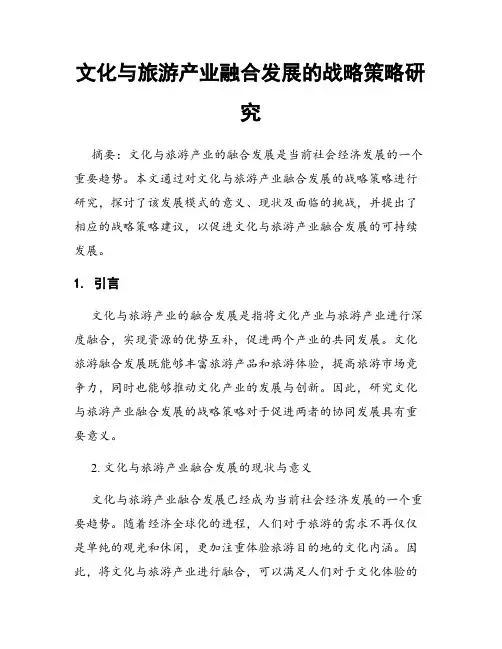 文化与旅游产业融合发展的战略策略研究

摘要：文化与旅游产业的融合发展是当前社会经济发展的一个重要趋势。本文通过对文化与旅游产业融合发展的战略策略进行研究，探讨了该发展模式的意义、现状及面临的挑战，并提出了相应的战略策略建议，以促进文化与旅游产业融合发展的可持续发展。

1. 引言

文化与旅游产业的融合发展是指将文化产业与旅游产业进行深度融合，实现资源的优势互补，促进两个产业的共同发展。文化旅游融合发展既能够丰富旅游产品和旅游体验，提高旅游市场竞争力，同时也能够推动文化产业的发展与创新。因此，研究文化与旅游产业融合发展的战略策略对于促进两者的协同发展具有重要意义。

2. 文化与旅游产业融合发展的现状与意义

文化与旅游产业融合发展已经成为当前社会经济发展的一个重要趋势。随着经济全球化的进程，人们对于旅游的需求不再仅仅是单纯的观光和休闲，更加注重体验旅游目的地的文化内涵。因此，将文化与旅游产业进行融合，可以满足人们对于文化体验的